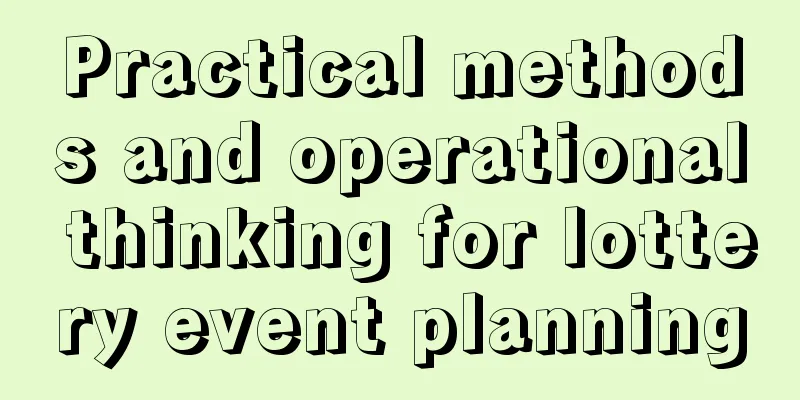 Practical methods and operational thinking for lottery event planning